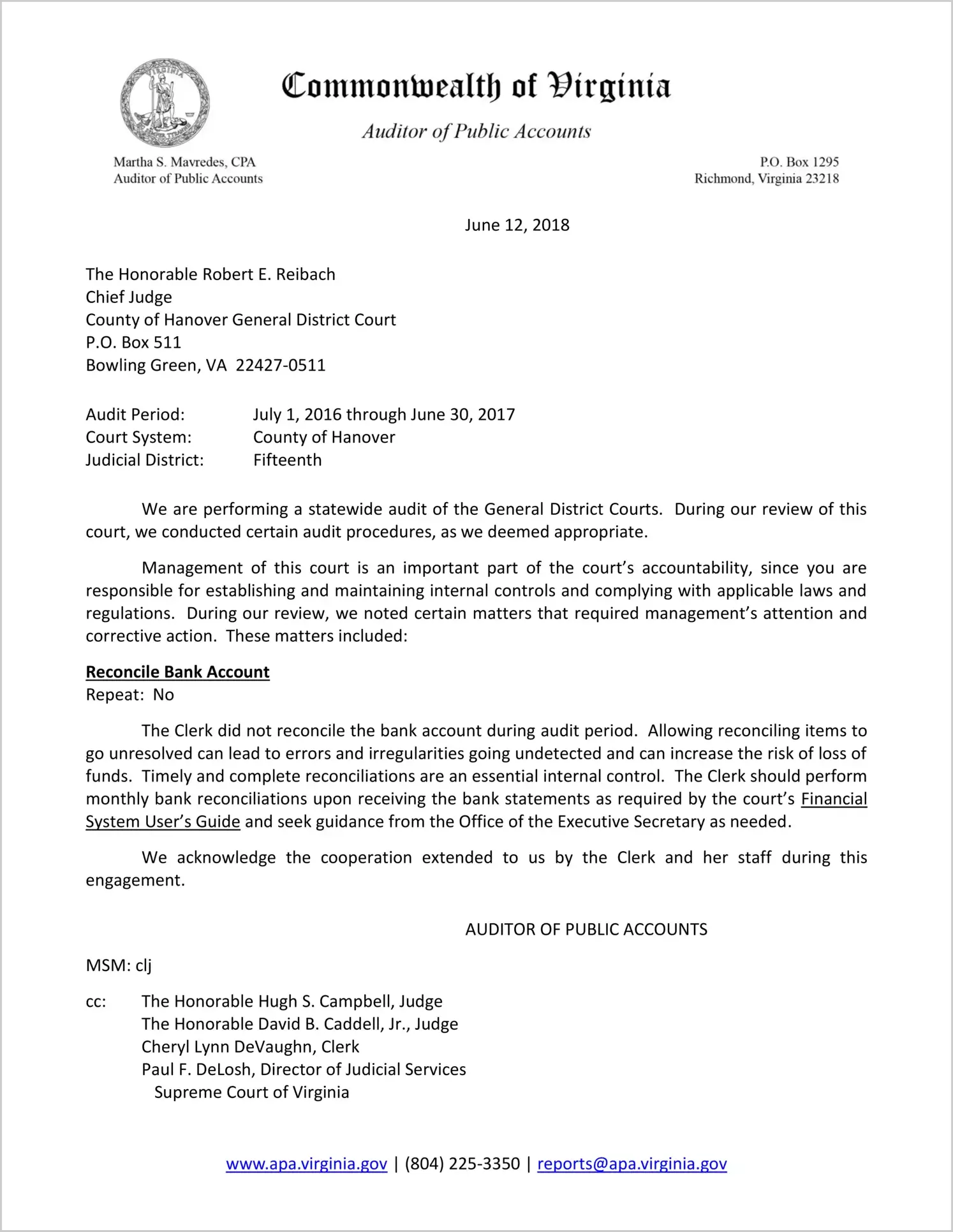 Commonwealth of Virginia

Auditor of Public Accounts

Martha S. Mavredes, CPA
Auditor of Public Accounts

P.O. Box 1295
Richmond, Virginia 23218

June 12, 2018

The Honorable Robert E. Reibach
Chief Judge
County of Hanover General District Court
P.O. Box 511
Bowling Green, VA 22427-0511

Audit Period: July 1, 2016 through June 30, 2017
Court System: County of Hanover
Judicial District: Fifteenth

We are performing a statewide audit of the General District Courts. During our review of this court, we conducted certain audit procedures, as we deemed appropriate.

Management of this court is an important part of the court's accountability, since you are responsible for establishing and maintaining internal controls and complying with applicable laws and regulations. During our review, we noted certain matters that required management's attention and corrective action. These matters included:

Reconcile Bank Account
Repeat: No

The Clerk did not reconcile the bank account during audit period. Allowing reconciling items to go unresolved can lead to errors and irregularities going undetected and can increase the risk of loss of funds. Timely and complete reconciliations are an essential internal control. The Clerk should perform monthly bank reconciliations upon receiving the bank statements as required by the court's Financial System User's Guide and seek guidance from the Office of the Executive Secretary as needed.

We acknowledge the cooperation extended to us by the Clerk and her staff during this engagement.

AUDITOR OF PUBLIC ACCOUNTS

MSM: clj

cc: The Honorable Hugh S. Campbell, Judge
The Honorable David B. Caddell, Jr., Judge
Cheryl Lynn DeVaughn, Clerk
Paul F. DeLosh, Director of Judicial Services
Supreme Court of Virginia

www.apa.virginia.gov | (804) 225-3350 | reports@apa.virginia.gov